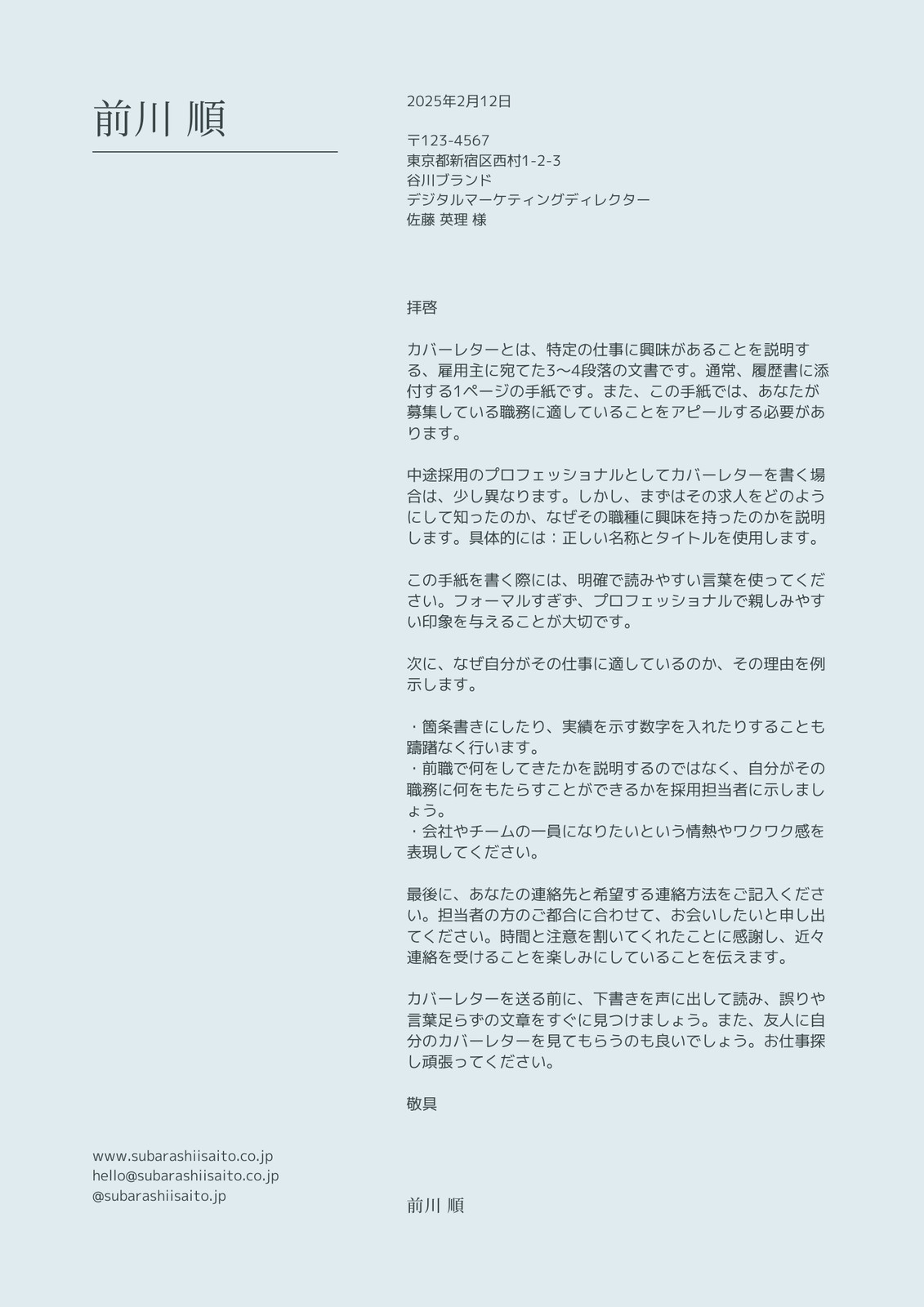 前川 順

www.subarashiisaito.co.jp
hello@subarashiisaito.co.jp
@subarashiisaito.jp

2025年2月12日

〒123-4567
東京都新宿区西村1-2-3
谷川ブランド
デジタルマーケティングディレクター
佐藤 英理 様

拝啓

カバーレターとは、特定の仕事に興味があることを説明する、雇用主に宛てた3〜4段落の文書です。通常、履歴書に添付する1ページの手紙です。また、この手紙では、あなたが募集している職務に適していることをアピールする必要があります。

中途採用のプロフェッショナルとしてカバーレターを書く場合は、少し異なります。しかし、まずはその求人をどのようにして知ったのか、なぜその職種に興味を持ったのかを説明します。具体的には：正しい名称とタイトルを使用します。

この手紙を書く際には、明確で読みやすい言葉を使ってください。フォーマルすぎず、プロフェッショナルで親しみやすい印象を与えることが大切です。

次に、なぜ自分がその仕事に適しているのか、その理由を例示します。

・箇条書きにしたり、実績を示す数字を入れたりすることも躊躇なく行います。
・前職で何をしてきたかを説明するのではなく、自分がその職務に何をもたらすことができるかを採用担当者に示しましょう。
・会社やチームの一員になりたいという情熱やワクワク感を表現してください。

最後に、あなたの連絡先と希望する連絡方法をご記入ください。担当者の方のご都合に合わせて、お会いしたいと申し出てください。時間と注意を割いてくれたことに感謝し、近々連絡を受けることを楽しみにしていることを伝えます。

カバーレターを送る前に、下書きを声に出して読み、誤りや言葉足らずの文章をすぐに見つけましょう。また、友人に自分のカバーレターを見てもらうのも良いでしょう。お仕事探し頑張ってください。

敬具

前川 順